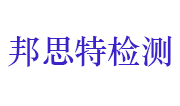 邦思特检测